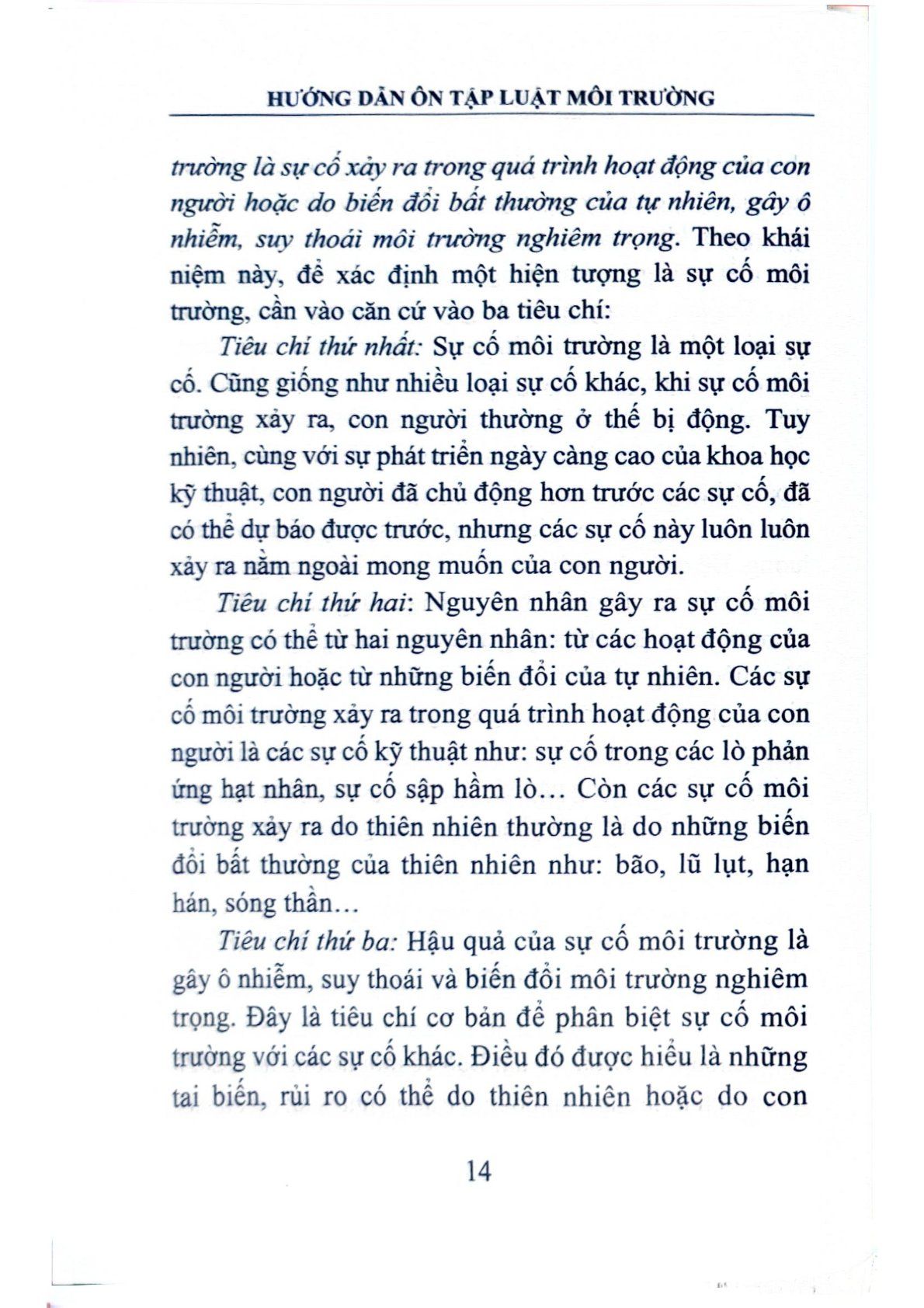 HƯỚNG DẪN ÔN TẬP LUẬT MÔI TRƯỜNG

trường là sự cố xảy ra trong quá trình hoạt động của con người hoặc do biến đổi bất thường của tự nhiên, gây ô nhiễm, suy thoái môi trường nghiêm trọng. Theo khái niệm này, để xác định một hiện tượng là sự cố môi trường, cần vào căn cứ vào ba tiêu chí:

Tiêu chí thứ nhất: Sự cố môi trường là một loại sự cố. Cũng giống như nhiều loại sự cố khác, khi sự cố môi trường xảy ra, con người thường ở thế bị động. Tuy nhiên, cùng với sự phát triển ngày càng cao của khoa học kỹ thuật, con người đã chủ động hơn trước các sự cố, đã có thể dự báo được trước, nhưng các sự cố này luôn luôn xảy ra nằm ngoài mong muốn của con người.

Tiêu chí thứ hai: Nguyên nhân gây ra sự cố môi trường có thể từ hai nguyên nhân: từ các hoạt động của con người hoặc từ những biến đổi của tự nhiên. Các sự cố môi trường xảy ra trong quá trình hoạt động của con người là các sự cố kỹ thuật như: sự cố trong các lò phản ứng hạt nhân, sự cố sập hầm lò... Còn các sự cố môi trường xảy ra do thiên nhiên thường là do những biến đổi bất thường của thiên nhiên như: bão, lũ lụt, hạn hán, sóng thần...

Tiêu chí thứ ba: Hậu quả của sự cố môi trường là gây ô nhiễm, suy thoái và biến đổi môi trường nghiêm trọng. Đây là tiêu chí cơ bản để phân biệt sự cố môi trường với các sự cố khác. Điều đó được hiểu là những tai biến, rủi ro có thể do thiên nhiên hoặc do con

14